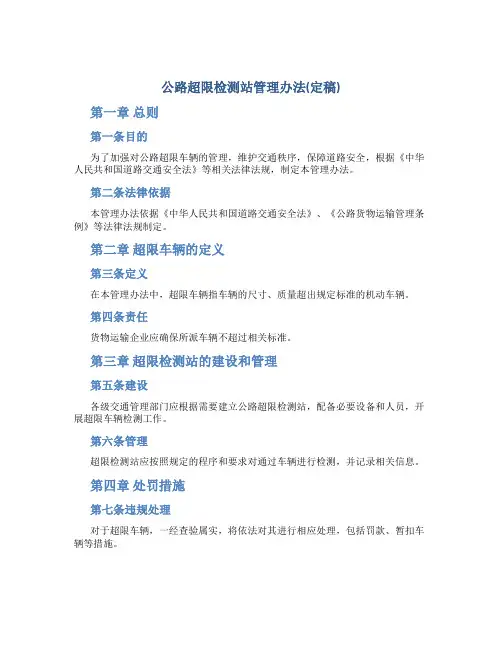 公路超限检测站管理办法(定稿)

第一章 总则

第一条目的

为了加强对公路超限车辆的管理，维护交通秩序，保障道路安全，根据《中华人民共和国道路交通安全法》等相关法律法规，制定本管理办法。

第二条法律依据

本管理办法依据《中华人民共和国道路交通安全法》、《公路货物运输管理条例》等法律法规制定。

第二章 超限车辆的定义

第三条定义

在本管理办法中，超限车辆指车辆的尺寸、质量超出规定标准的机动车辆。

第四条责任

货物运输企业应确保所派车辆不超过相关标准。

第三章 超限检测站的建设和管理

第五条建设

各级交通管理部门应根据需要建立公路超限检测站，配备必要设备和人员，开展超限车辆检测工作。

第六条管理

超限检测站应按照规定的程序和要求对通过车辆进行检测，并记录相关信息。

第四章 处罚措施

第七条违规处理

对于超限车辆，一经查验属实，将依法对其进行相应处理，包括罚款、暂扣车辆等措施。